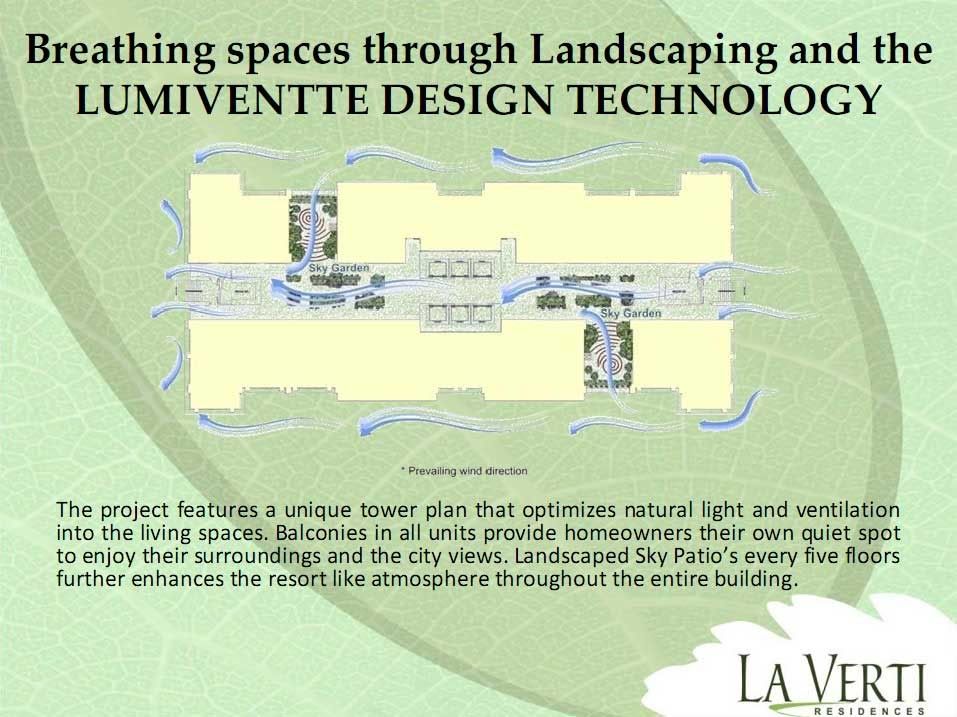 Breathing spaces through Landscaping and the LUMIVENTTE DESIGN TECHNOLOGY

Sky Garden

Sky Garden

* Prevailing wind direction

The project features a unique tower plan that optimizes natural light and ventilation into the living spaces. Balconies in all units provide homeowners their own quiet spot to enjoy their surroundings and the city views. Landscaped Sky Patio's every five floors further enhances the resort like atmosphere throughout the entire building.

LA VERTI
RESIDENCES